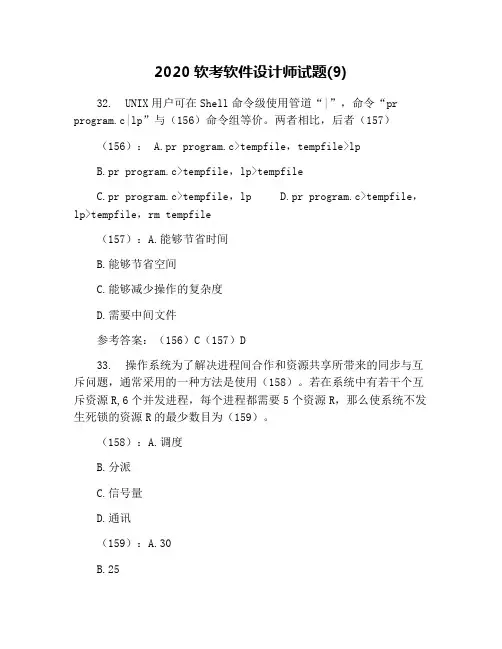 2020 软考软件设计师试题(9)

32. UNIX 用户可在 Shell 命令级使用管道“|”，命令“pr program.c|lp”与（156）命令组等价。两者相比，后者（157）

（156）： A.pr program.c>tempfile，tempfile>lp

B.pr program.c>tempfile，lp>tempfile

C.pr program.c>tempfile，lp D.pr program.c>tempfile，lp>tempfile，rm tempfile

（157）：A.能够节省时间

B.能够节省空间

C.能够减少操作的复杂度

D.需要中间文件

参考答案：（156）C（157）D

33. 操作系统为了解决进程间合作和资源共享所带来的同步与互斥问题，通常采用的一种方法是使用（158）。若在系统中有若干个互斥资源 R，6 个并发进程，每个进程都需要 5 个资源 R，那么使系统不发生死锁的资源 R 的最少数目为（159）。

（158）：A.调度

B.分派

C.信号量

D.通讯

（159）：A.30

B.25